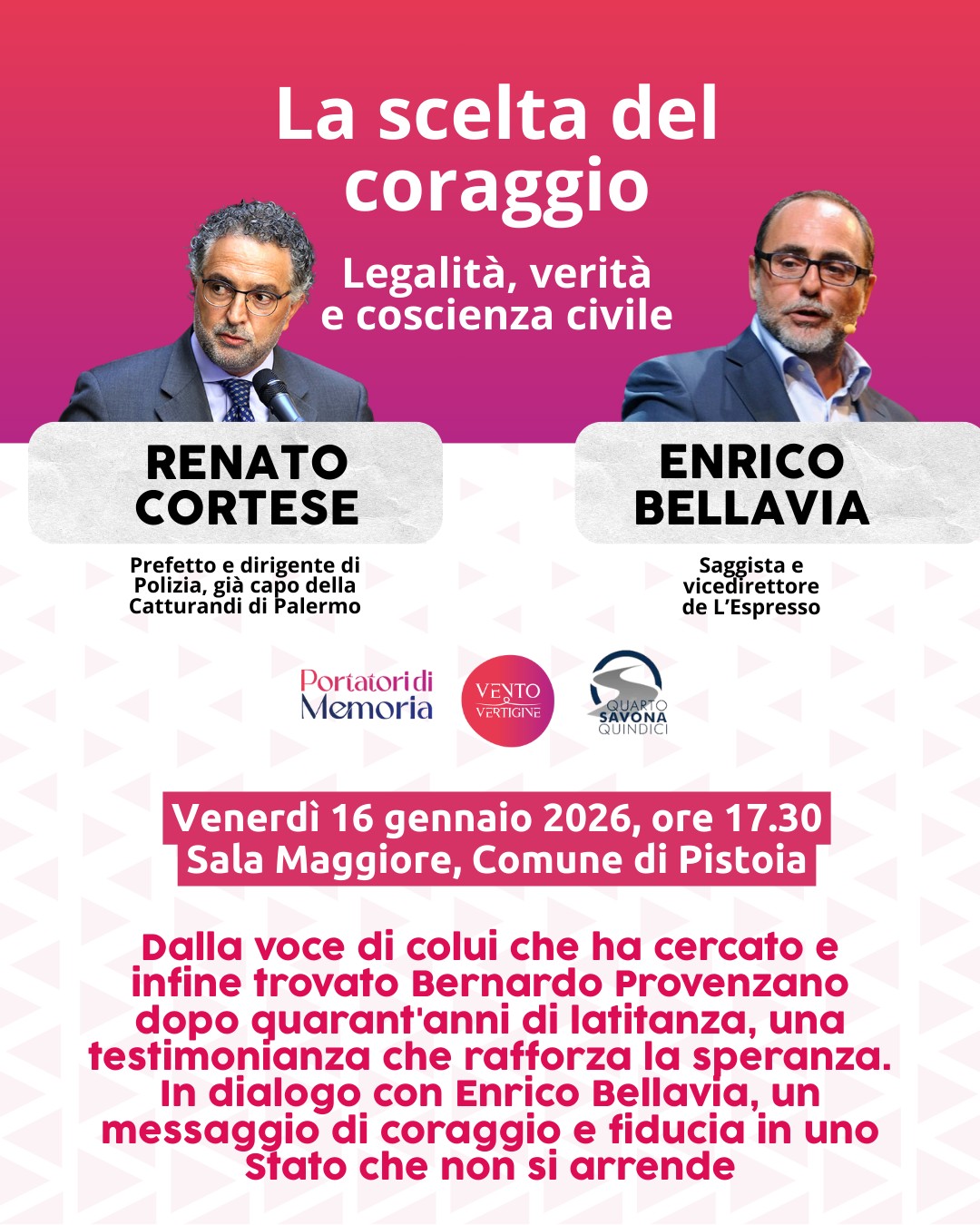 La scelta del coraggio

Legalità, verità e coscienza civile

RENATO CORTESE

Prefetto e dirigente di Polizia, già capo della Catturandi di Palermo

ENRICO BELLAVIA

Saggista e vicedirettore de L'Espresso

Portatori di Memoria

VENTO VERTIGINE

QUARTO SAVONA QUINDICI

Venerdì 16 gennaio 2026, ore 17.30
Sala Maggiore, Comune di Pistoia

Dalla voce di colui che ha cercato e infine trovato Bernardo Provenzano dopo quarant'anni di latitanza, una testimonianza che rafforza la speranza. In dialogo con Enrico Bellavia, un messaggio di coraggio e fiducia in uno Stato che non si arrende